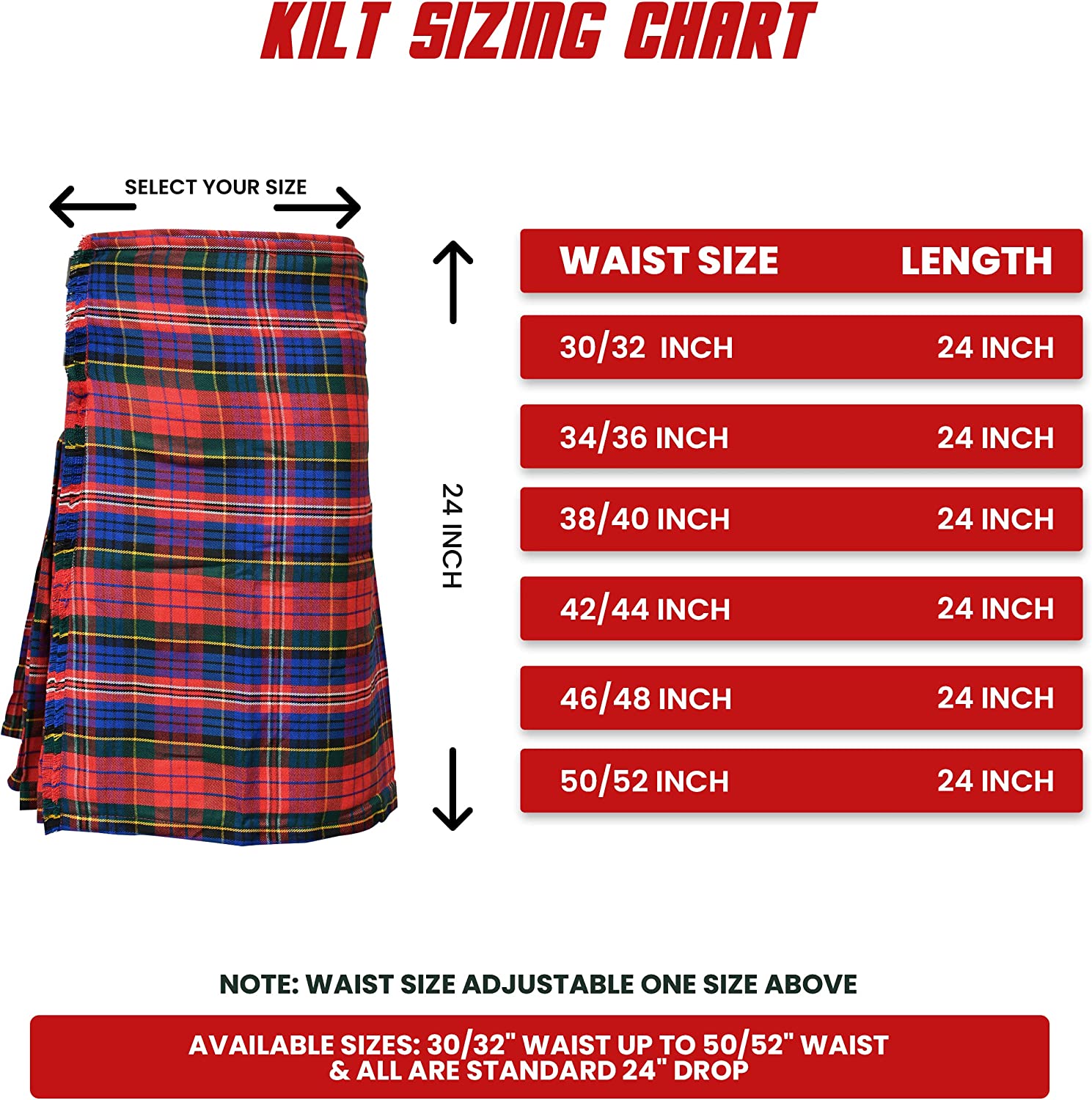 KILT SIZING CHART

SELECT YOUR SIZE

24 INCH

| WAIST SIZE | LENGTH |
|---|---|
| 30/32 INCH | 24 INCH |
| 34/36 INCH | 24 INCH |
| 38/40 INCH | 24 INCH |
| 42/44 INCH | 24 INCH |
| 46/48 INCH | 24 INCH |
| 50/52 INCH | 24 INCH |

NOTE: WAIST SIZE ADJUSTABLE ONE SIZE ABOVE

AVAILABLE SIZES: 30/32" WAIST UP TO 50/52" WAIST & ALL ARE STANDARD 24" DROP